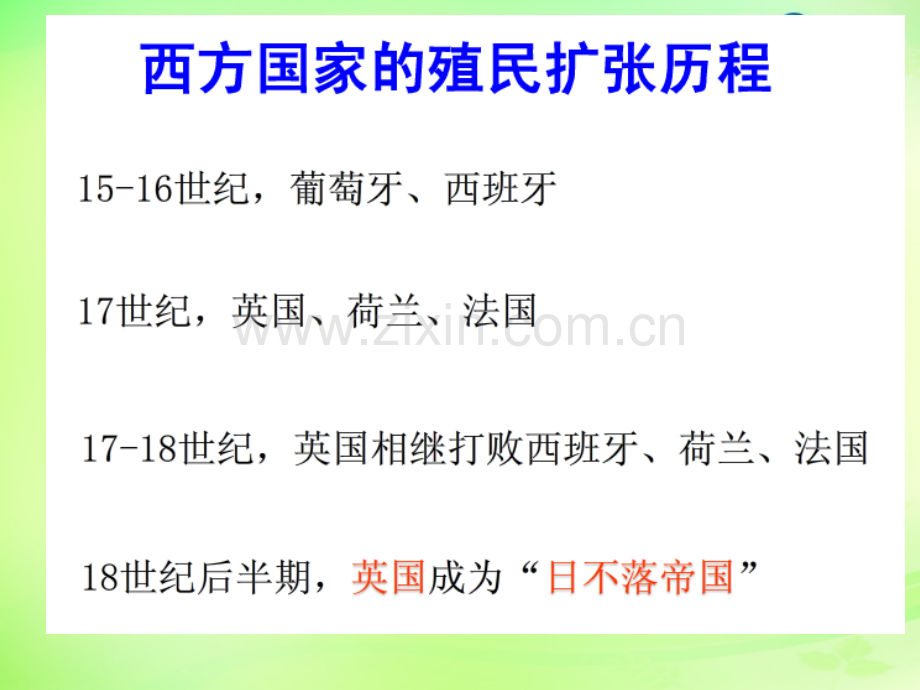 西方国家的殖民扩张历程

15-16世纪，葡萄牙、西班牙

17世纪，英国、荷兰、法国

www.zixin.com.cn

17-18世纪，英国相继打败西班牙、荷兰、法国

18世纪后半期，英国成为“日不落帝国”